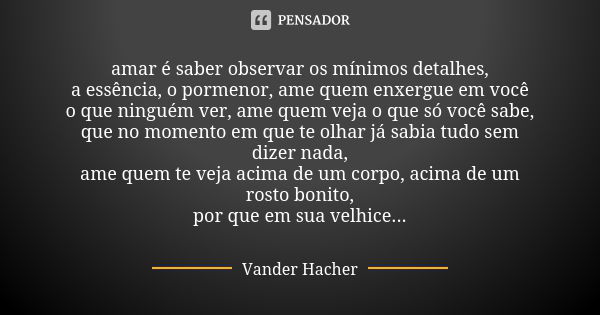 PENSADOR

amar é saber observar os mínimos detalhes,
a essência, o pormenor, ame quem enxergue em você
o que ninguém ver, ame quem veja o que só você sabe,
que no momento em que te olhar já sabia tudo sem
dizer nada,
ame quem te veja acima de um corpo, acima de um
rosto bonito,
por que em sua velhice...

Vander Hacher